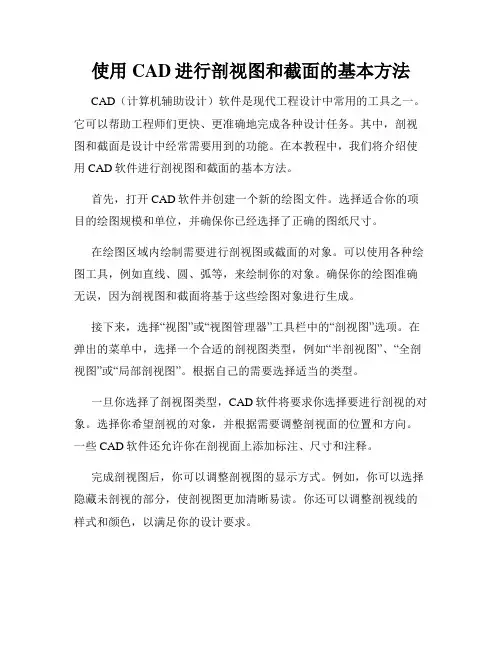 使用 CAD 进行剖视图和截面的基本方法

CAD（计算机辅助设计）软件是现代工程设计中常用的工具之一。它可以帮助工程师们更快、更准确地完成各种设计任务。其中，剖视图和截面是设计中经常需要用到的功能。在本教程中，我们将介绍使用 CAD 软件进行剖视图和截面的基本方法。

首先，打开 CAD 软件并创建一个新的绘图文件。选择适合你的项目的绘图规模和单位，并确保你已经选择了正确的图纸尺寸。

在绘图区域内绘制需要进行剖视图或截面的对象。可以使用各种绘图工具，例如直线、圆、弧等，来绘制你的对象。确保你的绘图准确无误，因为剖视图和截面将基于这些绘图对象进行生成。

接下来，选择“视图”或“视图管理器”工具栏中的“剖视图”选项。在弹出的菜单中，选择一个合适的剖视图类型，例如“半剖视图”、“全剖视图”或“局部剖视图”。根据自己的需要选择适当的类型。

一旦你选择了剖视图类型，CAD 软件将要求你选择要进行剖视的对象。选择你希望剖视的对象，并根据需要调整剖视面的位置和方向。一些 CAD 软件还允许你在剖视面上添加标注、尺寸和注释。

完成剖视图后，你可以调整剖视图的显示方式。例如，你可以选择隐藏未剖视的部分，使剖视图更加清晰易读。你还可以调整剖视线的样式和颜色，以满足你的设计要求。